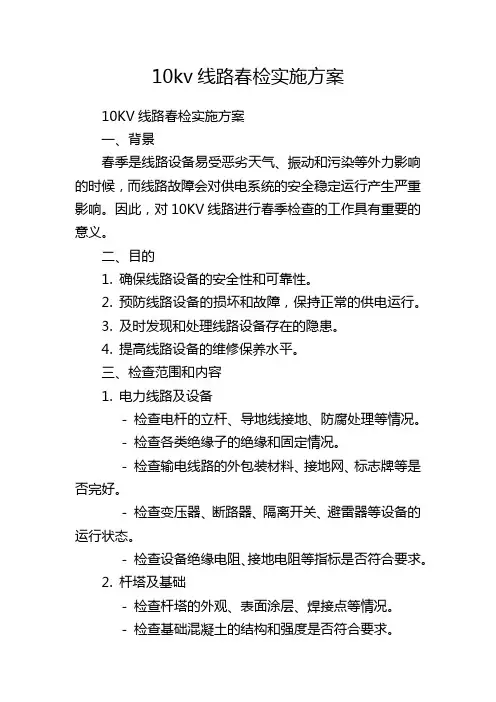 10kv 线路春检实施方案

10KV 线路春检实施方案

一、背景

春季是线路设备易受恶劣天气、振动和污染等外力影响的时候，而线路故障会对供电系统的安全稳定运行产生严重影响。因此，对 10KV 线路进行春季检查的工作具有重要的意义。

二、目的

1. 确保线路设备的安全性和可靠性。

2. 预防线路设备的损坏和故障，保持正常的供电运行。

3. 及时发现和处理线路设备存在的隐患。

4. 提高线路设备的维修保养水平。

三、检查范围和内容

1. 电力线路及设备

- 检查电杆的立杆、导地线接地、防腐处理等情况。

- 检查各类绝缘子的绝缘和固定情况。

- 检查输电线路的外包装材料、接地网、标志牌等是否完好。

- 检查变压器、断路器、隔离开关、避雷器等设备的运行状态。

- 检查设备绝缘电阻、接地电阻等指标是否符合要求。

2. 杆塔及基础

- 检查杆塔的外观、表面涂层、焊接点等情况。

- 检查基础混凝土的结构和强度是否符合要求。